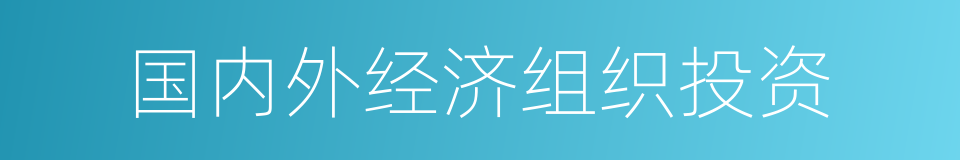 国内外经济组织投资